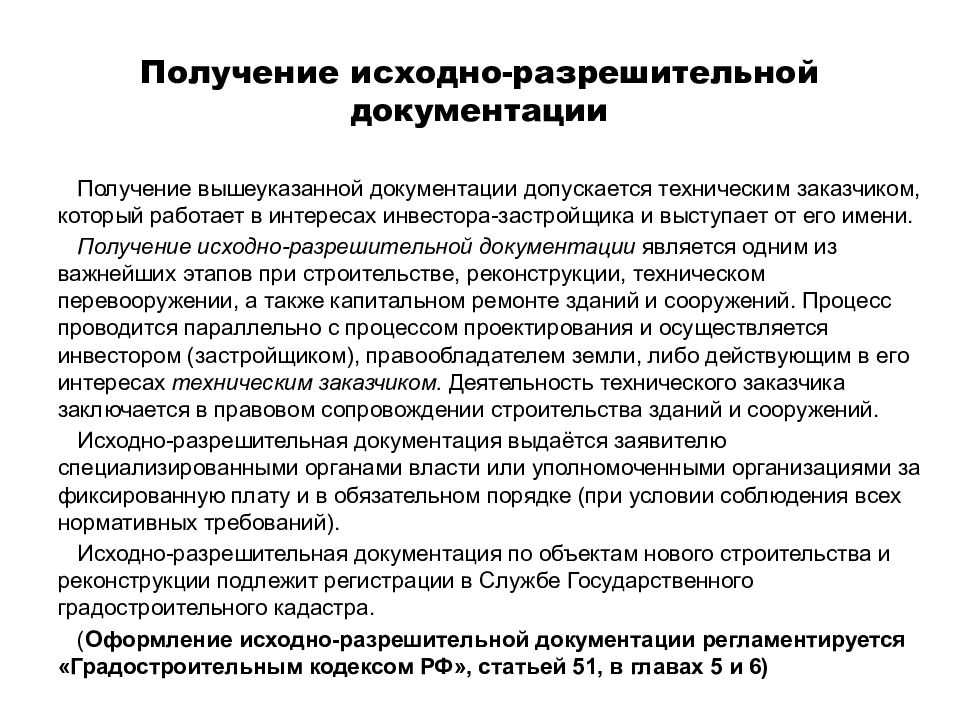 Получение исходно-разрешительной документации

Получение вышеуказанной документации допускается техническим заказчиком, который работает в интересах инвестора-застройщика и выступает от его имени.

Получение исходно-разрешительной документации является одним из важнейших этапов при строительстве, реконструкции, техническом перевооружении, а также капитальном ремонте зданий и сооружений. Процесс проводится параллельно с процессом проектирования и осуществляется инвестором (застройщиком), правообладателем земли, либо действующим в его интересах техническим заказчиком. Деятельность технического заказчика заключается в правовом сопровождении строительства зданий и сооружений.

Исходно-разрешительная документация выдаётся заявителю специализированными органами власти или уполномоченными организациями за фиксированную плату и в обязательном порядке (при условии соблюдения всех нормативных требований).

Исходно-разрешительная документация по объектам нового строительства и реконструкции подлежит регистрации в Службе Государственного градостроительного кадастра.

(Оформление исходно-разрешительной документации регламентируется «Градостроительным кодексом РФ», статьей 51, в главах 5 и 6)